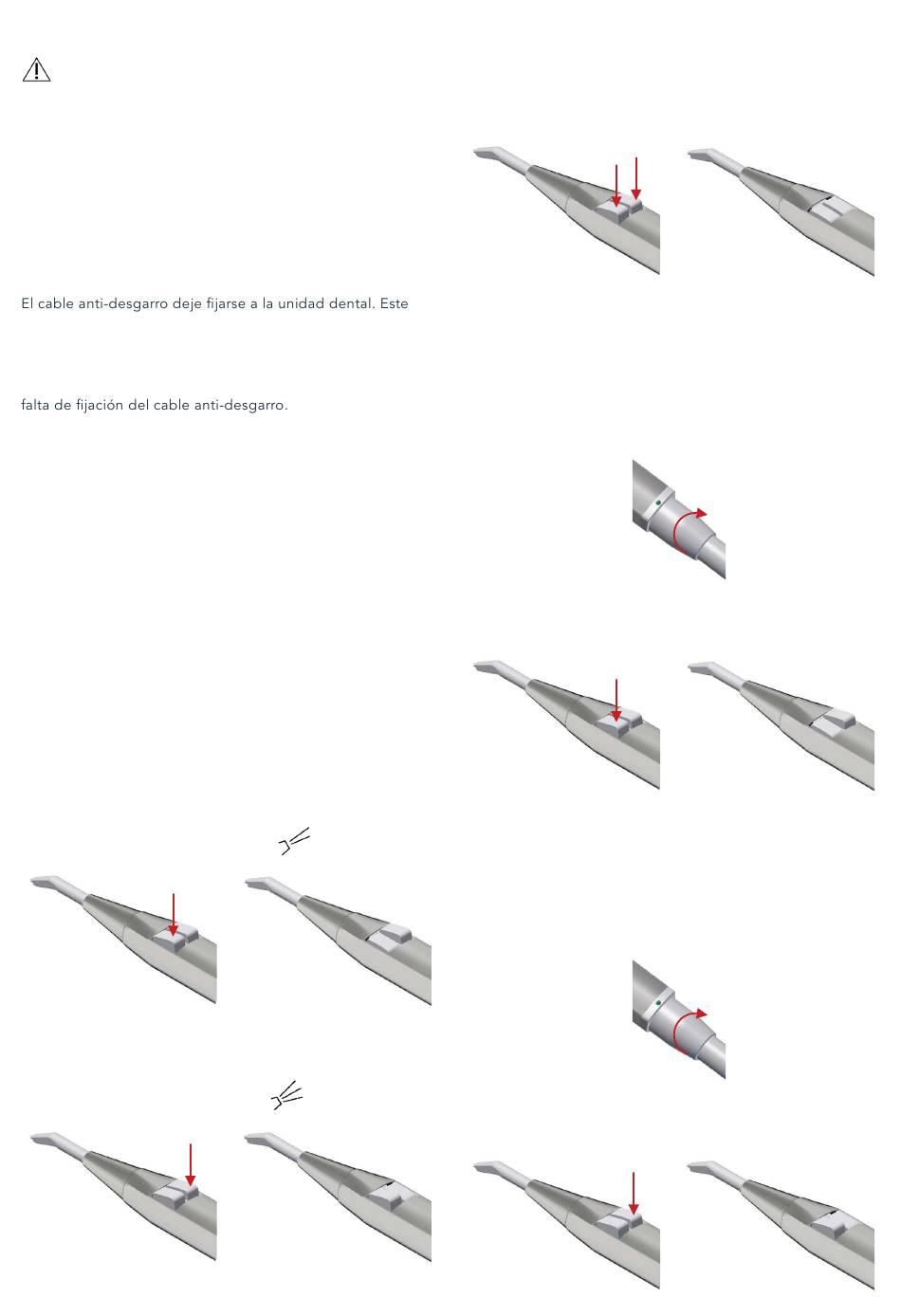 El cable anti-desgarro deje fijarse a la unidad dental. Este

falta de fijación del cable anti-desgarro.